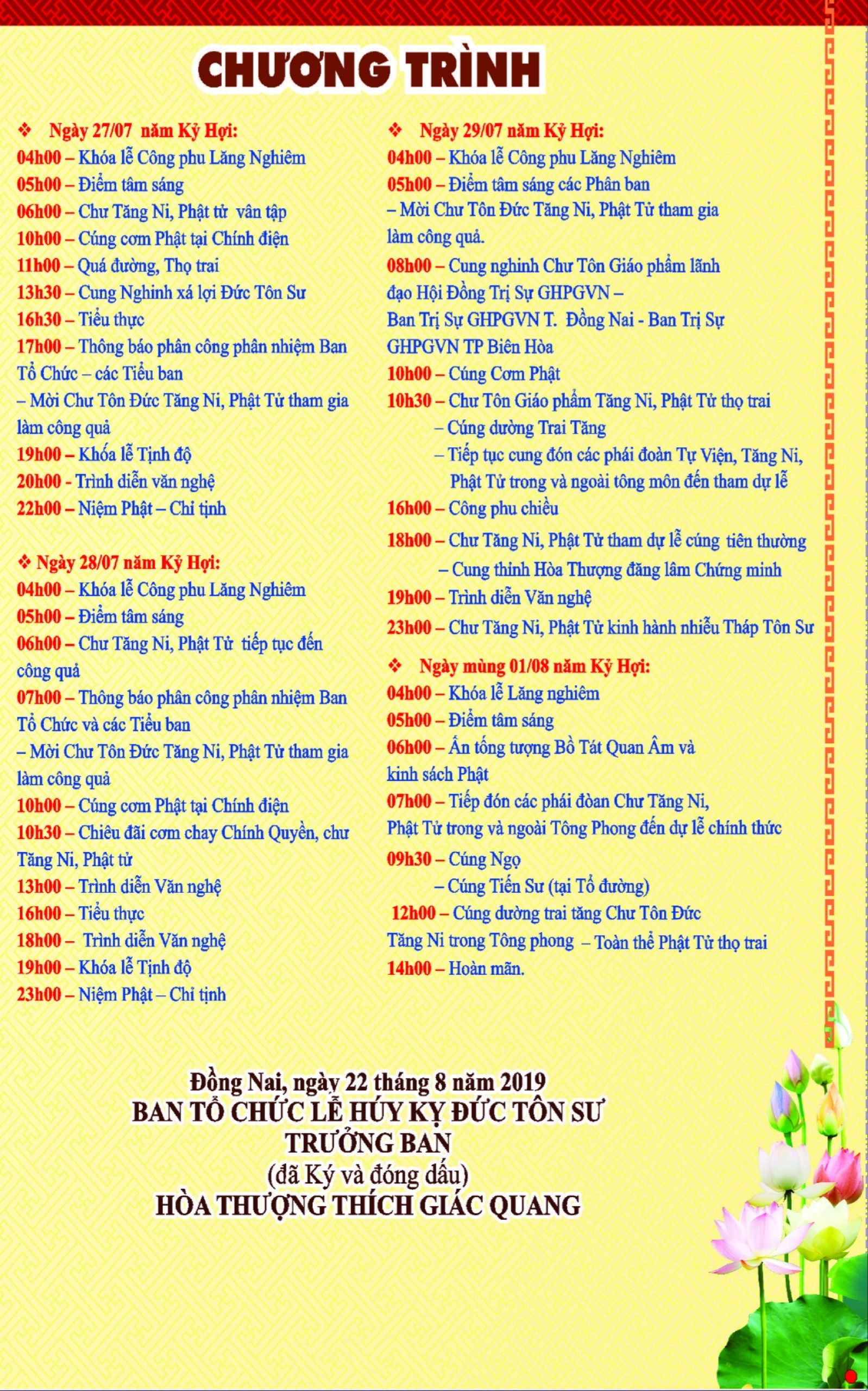 CHƯƠNG TRÌNH

❖ Ngày 27/07 năm Kỷ Hợi:
04h00 – Khóa lễ Công phu Lăng Nghiêm
05h00 – Điểm tâm sáng
06h00 – Chư Tăng Ni, Phật tử vân tập
10h00 – Cúng cơm Phật tại Chính điện
11h00 – Quá đường, Thọ trai
13h30 – Cung Nghinh xá lợi Đức Tôn Sư
16h30 – Tiểu thực
17h00 – Thông báo phân công phân nhiệm Ban Tổ Chức – các Tiểu ban
– Mời Chư Tôn Đức Tăng Ni, Phật Tử tham gia làm công quả
19h00 – Khóa lễ Tịnh độ
20h00 - Trình diễn văn nghệ
22h00 – Niệm Phật – Chỉ tịnh

❖ Ngày 28/07 năm Kỷ Hợi:
04h00 – Khóa lễ Công phu Lăng Nghiêm
05h00 – Điểm tâm sáng
06h00 – Chư Tăng Ni, Phật Tử tiếp tục đến công quả
07h00 – Thông báo phân công phân nhiệm Ban Tổ Chức và các Tiểu ban
– Mời Chư Tôn Đức Tăng Ni, Phật Tử tham gia làm công quả
10h00 – Cúng cơm Phật tại Chính điện
10h30 – Chiêu đãi cơm chay Chính Quyền, chư Tăng Ni, Phật tử
13h00 – Trình diễn Văn nghệ
16h00 – Tiểu thực
18h00 – Trình diễn Văn nghệ
19h00 – Khóa lễ Tịnh độ
23h00 – Niệm Phật – Chỉ tịnh

❖ Ngày 29/07 năm Kỷ Hợi:
04h00 – Khóa lễ Công phu Lăng Nghiêm
05h00 – Điểm tâm sáng các Phân ban
– Mời Chư Tôn Đức Tăng Ni, Phật Tử tham gia làm công quả.
08h00 – Cung nghinh Chư Tôn Giáo phẩm lãnh đạo Hội Đồng Trị Sự GHPGVN – Ban Trị Sự GHPGVN T. Đồng Nai - Ban Trị Sự GHPGVN TP Biên Hòa
10h00 – Cúng Cơm Phật
10h30 – Chư Tôn Giáo phẩm Tăng Ni, Phật Tử thọ trai
– Cúng dường Trai Tăng
– Tiếp tục cung đón các phái đoàn Tự Viện, Tăng Ni, Phật Tử trong và ngoài tông môn đến tham dự lễ
16h00 – Công phu chiều
18h00 – Chư Tăng Ni, Phật Tử tham dự lễ cúng tiên thường
– Cung thỉnh Hòa Thượng đăng lâm Chứng minh
19h00 – Trình diễn Văn nghệ
23h00 – Chư Tăng Ni, Phật Tử kinh hành nhiễu Tháp Tôn Sư

❖ Ngày mùng 01/08 năm Kỷ Hợi:
04h00 – Khóa lễ Lăng nghiêm
05h00 – Điểm tâm sáng
06h00 – Ấn tống tượng Bồ Tát Quan Âm và kinh sách Phật
07h00 – Tiếp đón các phái đoàn Chư Tăng Ni, Phật Tử trong và ngoài Tông Phong đến dự lễ chính thức
09h30 – Cúng Ngọ
– Cúng Tiến Sư (tại Tổ đường)
12h00 – Cúng dường trai tăng Chư Tôn Đức Tăng Ni trong Tông phong – Toàn thể Phật Tử thọ trai
14h00 – Hoàn mãn.

Đồng Nai, ngày 22 tháng 8 năm 2019
BAN TỔ CHỨC LỄ HÚY KỴ ĐỨC TÔN SƯ
TRƯỞNG BAN
(đã Ký và đóng dấu)
HÒA THƯỢNG THÍCH GIÁC QUANG